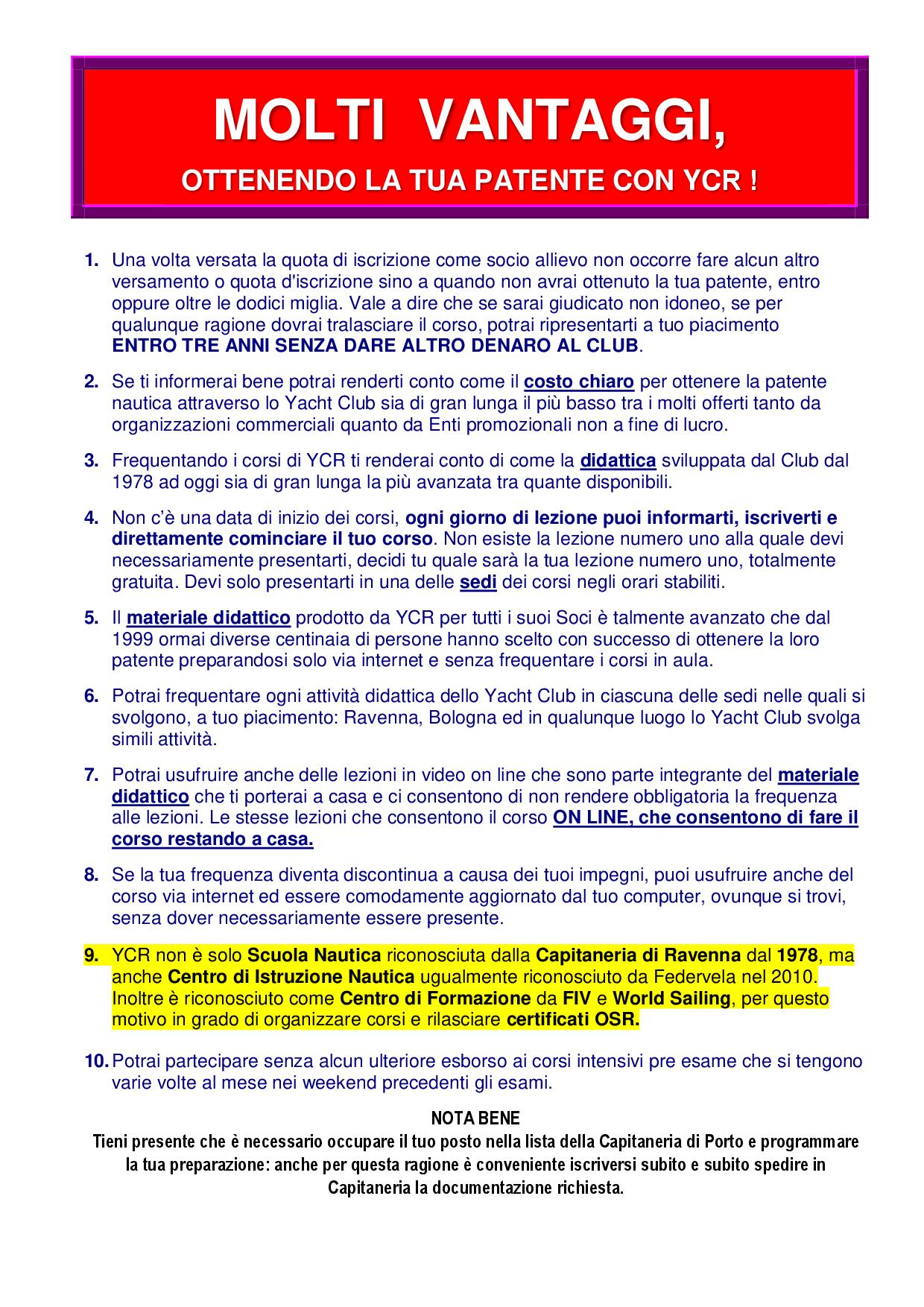 MOLTI VANTAGGI,

OTTENENDO LA TUA PATENTE CON YCR !

1. Una volta versata la quota di iscrizione come socio allievo non occorre fare alcun altro versamento o quota d'iscrizione sino a quando non avrai ottenuto la tua patente, entro oppure oltre le dodici miglia. Vale a dire che se sarai giudicato non idoneo, se per qualunque ragione dovrai tralasciare il corso, potrai ripresentarti a tuo piacimento ENTRO TRE ANNI SENZA DARE ALTRO DENARO AL CLUB.

2. Se ti informerai bene potrai renderti conto come il costo chiaro per ottenere la patente nautica attraverso lo Yacht Club sia di gran lunga il più basso tra i molti offerti tanto da organizzazioni commerciali quanto da Enti promozionali non a fine di lucro.

3. Frequentando i corsi di YCR ti renderai conto di come la didattica sviluppata dal Club dal 1978 ad oggi sia di gran lunga la più avanzata tra quante disponibili.

4. Non c'è una data di inizio dei corsi, ogni giorno di lezione puoi informarti, iscriverti e direttamente cominciare il tuo corso. Non esiste la lezione numero uno alla quale devi necessariamente presentarti, decidi tu quale sarà la tua lezione numero uno, totalmente gratuita. Devi solo presentarti in una delle sedi dei corsi negli orari stabiliti.

5. Il materiale didattico prodotto da YCR per tutti i suoi Soci è talmente avanzato che dal 1999 ormai diverse centinaia di persone hanno scelto con successo di ottenere la loro patente preparandosi solo via internet e senza frequentare i corsi in aula.

6. Potrai frequentare ogni attività didattica dello Yacht Club in ciascuna delle sedi nelle quali si svolgono, a tuo piacimento: Ravenna, Bologna ed in qualunque luogo lo Yacht Club svolga simili attività.

7. Potrai usufruire anche delle lezioni in video on line che sono parte integrante del materiale didattico che ti porterai a casa e ci consentono di non rendere obbligatoria la frequenza alle lezioni. Le stesse lezioni che consentono il corso ON LINE, che consentono di fare il corso restando a casa.

8. Se la tua frequenza diventa discontinua a causa dei tuoi impegni, puoi usufruire anche del corso via internet ed essere comodamente aggiornato dal tuo computer, ovunque si trovi, senza dover necessariamente essere presente.

9. YCR non è solo Scuola Nautica riconosciuta dalla Capitaneria di Ravenna dal 1978, ma anche Centro di Istruzione Nautica ugualmente riconosciuto da Federvela nel 2010. Inoltre è riconosciuto come Centro di Formazione da FIV e World Sailing, per questo motivo in grado di organizzare corsi e rilasciare certificati OSR.

10. Potrai partecipare senza alcun ulteriore esborso ai corsi intensivi pre esame che si tengono varie volte al mese nei weekend precedenti gli esami.

NOTA BENE
Tieni presente che è necessario occupare il tuo posto nella lista della Capitaneria di Porto e programmare la tua preparazione: anche per questa ragione è conveniente iscriversi subito e subito spedire in Capitaneria la documentazione richiesta.